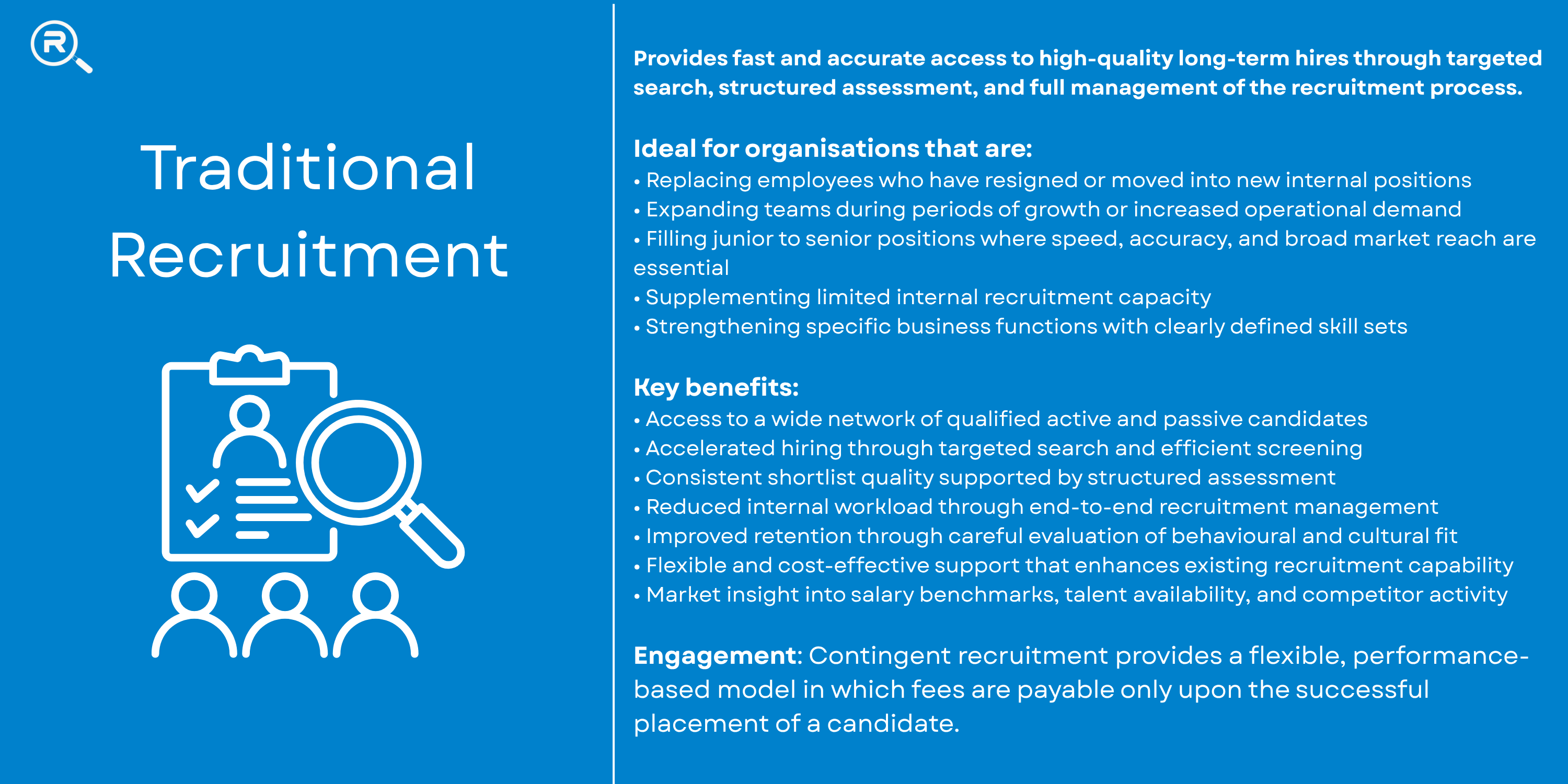 R

Traditional Recruitment

Provides fast and accurate access to high-quality long-term hires through targeted search, structured assessment, and full management of the recruitment process.

Ideal for organisations that are:
• Replacing employees who have resigned or moved into new internal positions
• Expanding teams during periods of growth or increased operational demand
• Filling junior to senior positions where speed, accuracy, and broad market reach are essential
• Supplementing limited internal recruitment capacity
• Strengthening specific business functions with clearly defined skill sets

Key benefits:
• Access to a wide network of qualified active and passive candidates
• Accelerated hiring through targeted search and efficient screening
• Consistent shortlist quality supported by structured assessment
• Reduced internal workload through end-to-end recruitment management
• Improved retention through careful evaluation of behavioural and cultural fit
• Flexible and cost-effective support that enhances existing recruitment capability
• Market insight into salary benchmarks, talent availability, and competitor activity

Engagement: Contingent recruitment provides a flexible, performance-based model in which fees are payable only upon the successful placement of a candidate.